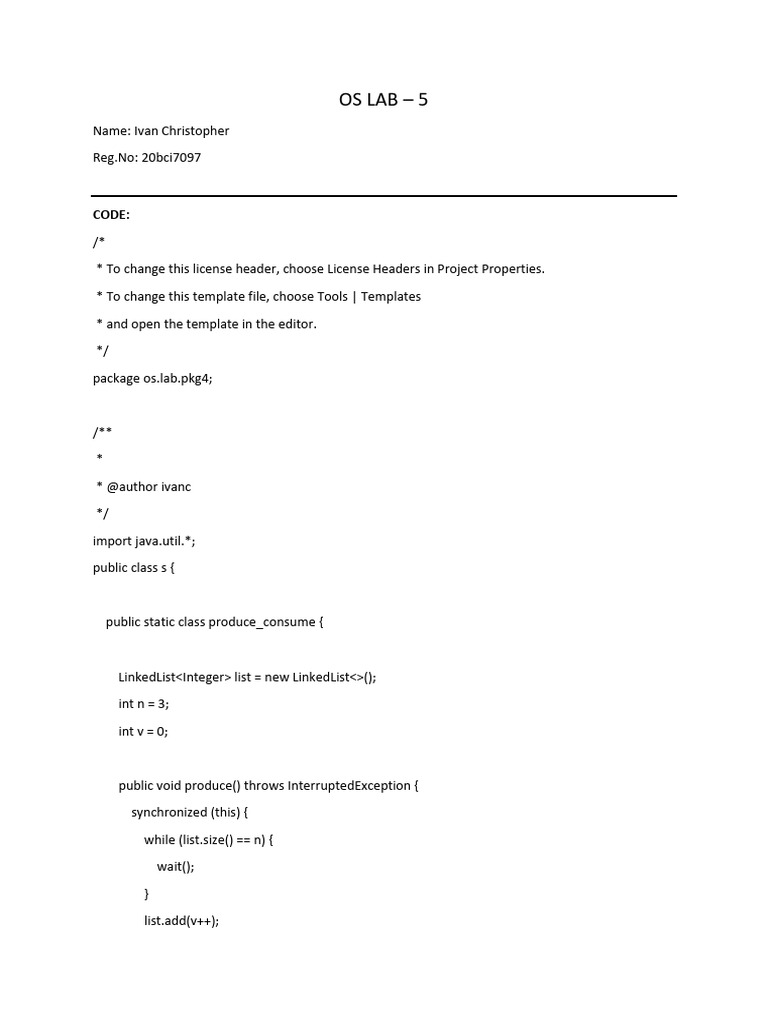 OS LAB – 5

Name: Ivan Christopher

Reg.No: 20bci7097

CODE:

/*
 * To change this license header, choose License Headers in Project Properties.
 * To change this template file, choose Tools | Templates
 * and open the template in the editor.
 */
package os.lab.pkg4;

/**
 *
 * @author ivanc
 */
import java.util.*;
public class s {

    public static class produce_consume {

        LinkedList<Integer> list = new LinkedList<>();
        int n = 3;
        int v = 0;

        public void produce() throws InterruptedException {
            synchronized (this) {
                while (list.size() == n) {
                    wait();
                }
                list.add(v++);